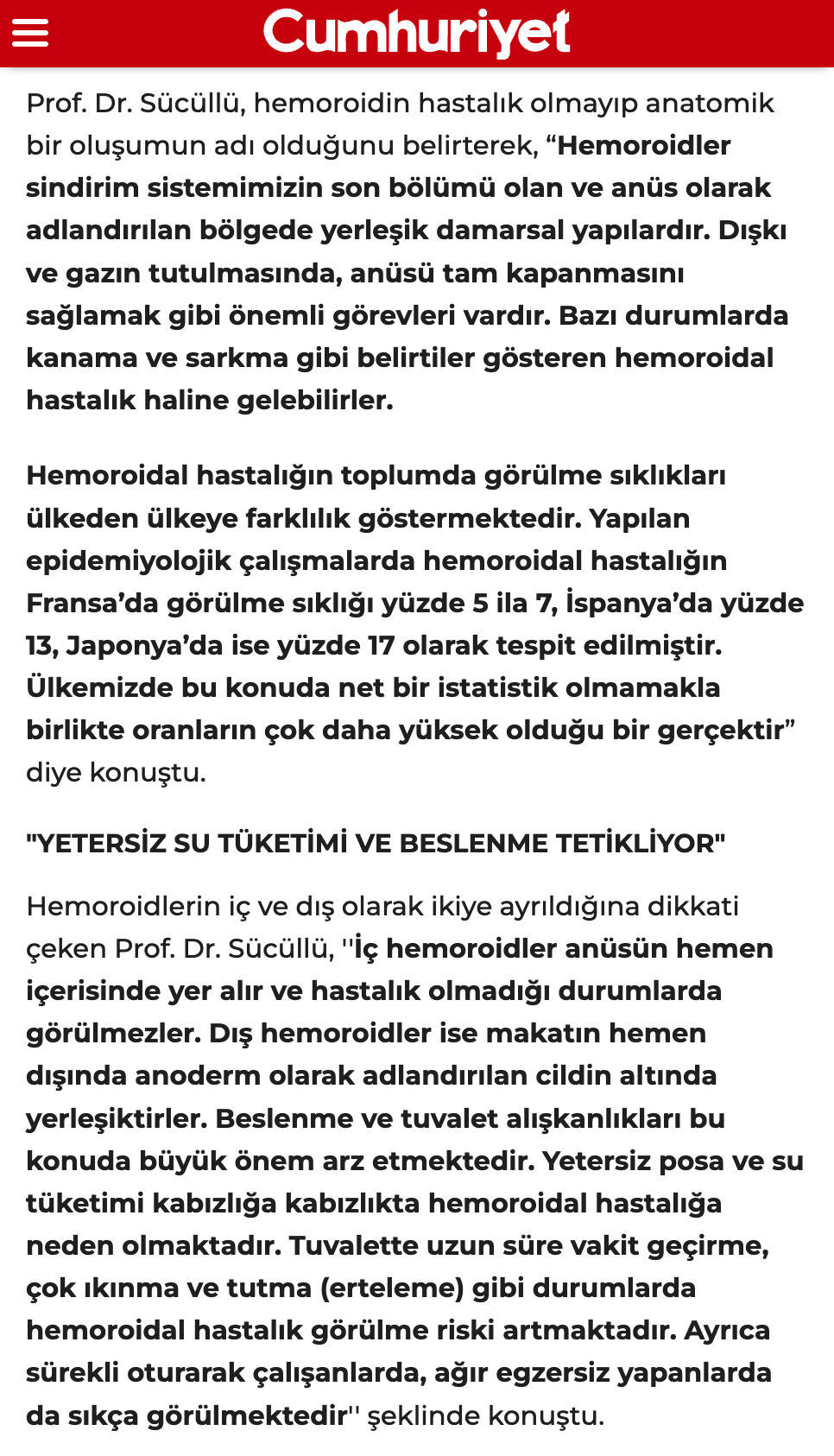 Cumhuriyet

Prof. Dr. Sücüllü, hemoroidin hastalık olmayıp anatomik bir oluşumun adı olduğunu belirterek, “Hemoroidler sindirim sistemimizin son bölümü olan ve anüs olarak adlandırılan bölgede yerleşik damarsal yapılardır. Dışkı ve gazın tutulmasında, anüsü tam kapanmasını sağlamak gibi önemli görevleri vardır. Bazı durumlarda kanama ve sarkma gibi belirtiler gösteren hemoroidal hastalık haline gelebilirler.

Hemoroidal hastalığın toplumda görülme sıklıkları ülkeden ülkeye farklılık göstermektedir. Yapılan epidemiyolojik çalışmalarda hemoroidal hastalığın Fransa’da görülme sıklığı yüzde 5 ila 7, İspanya’da yüzde 13, Japonya’da ise yüzde 17 olarak tespit edilmiştir. Ülkemizde bu konuda net bir istatistik olmamakla birlikte oranların çok daha yüksek olduğu bir gerçektir” diye konuştu.

"YETERSİZ SU TÜKETİMİ VE BESLENME TETİKLİYOR"

Hemoroidlerin iç ve dış olarak ikiye ayrıldığına dikkati çeken Prof. Dr. Sücüllü, ''İç hemoroidler anüsün hemen içerisinde yer alır ve hastalık olmadığı durumlarda görülmezler. Dış hemoroidler ise makatın hemen dışında anoderm olarak adlandırılan cildin altında yerleşiktirler. Beslenme ve tuvalet alışkanlıkları bu konuda büyük önem arz etmektedir. Yetersiz posa ve su tüketimi kabızlığa kabızlıkta hemoroidal hastalığa neden olmaktadır. Tuvalette uzun süre vakit geçirme, çok ıkınma ve tutma (erteleme) gibi durumlarda hemoroidal hastalık görülme riski artmaktadır. Ayrıca sürekli oturarak çalışanlarda, ağır egzersiz yapanlarda da sıkça görülmektedir'' şeklinde konuştu.